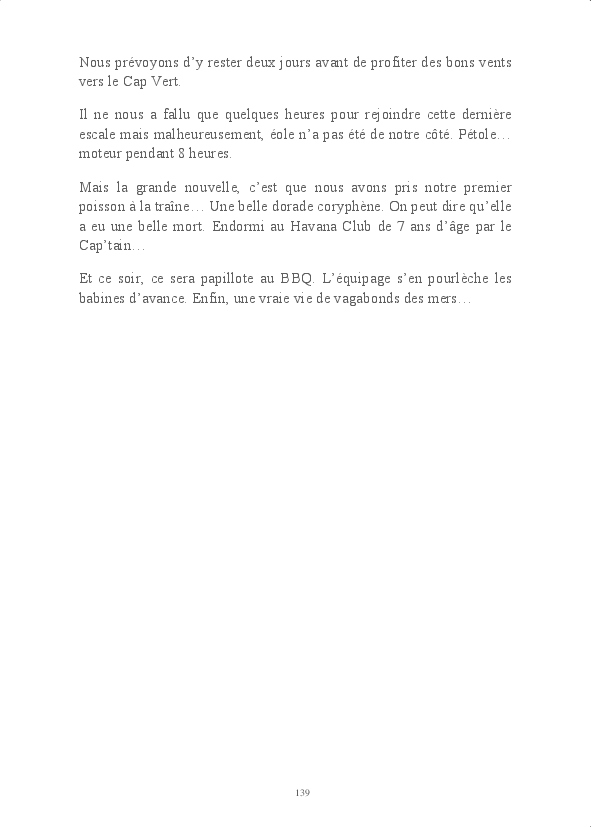 Nous prévoyons d'y rester deux jours avant de profiter des bons vents vers le Cap Vert.

Il ne nous a fallu que quelques heures pour rejoindre cette dernière escale mais malheureusement, éole n'a pas été de notre côté. Pétole… moteur pendant 8 heures.

Mais la grande nouvelle, c'est que nous avons pris notre premier poisson à la traîne… Une belle dorade coryphène. On peut dire qu'elle a eu une belle mort. Endormi au Havana Club de 7 ans d'âge par le Cap'tain…

Et ce soir, ce sera papillote au BBQ. L'équipage s'en pourlèche les babines d'avance. Enfin, une vraie vie de vagabonds des mers…

139